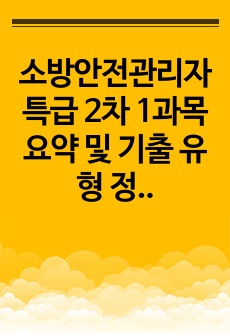 소방안전관리자 특급 2차 1과목 요약 및 기출 유형 정..